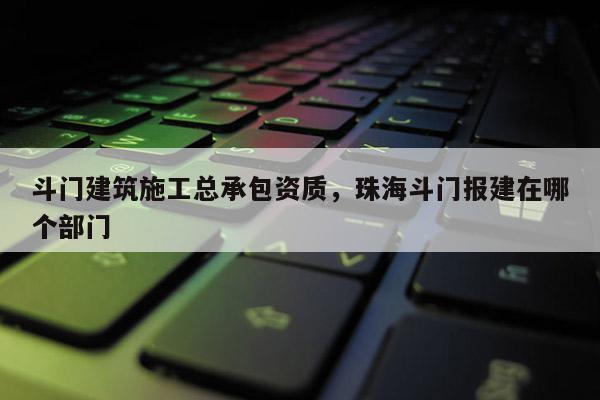 斗门建筑施工总承包资质，珠海斗门报建在哪个部门